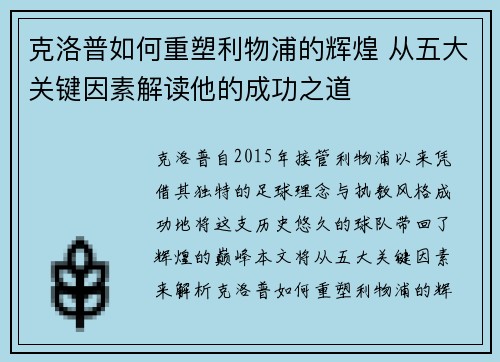 克洛普如何重塑利物浦的辉煌 从五大关键因素解读他的成功之道

克洛普自2015年接管利物浦以来凭借其独特的足球理念与执教风格成功地将这支历史悠久的球队带回了辉煌的巅峰本文将从五大关键因素来解析克洛普如何重塑利物浦的辉